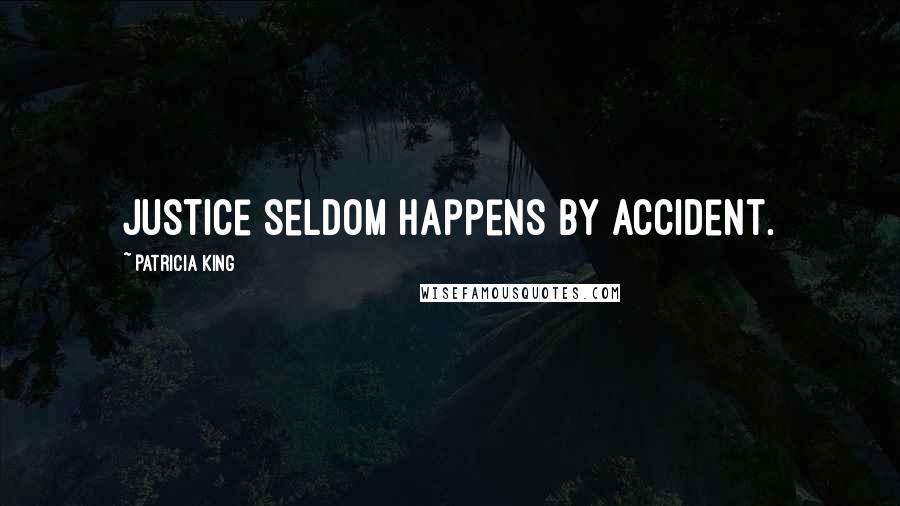 JUSTICE SELDOM HAPPENS BY ACCIDENT.

~ PATRICIA KING

WISEFAMOUSQUOTES.COM